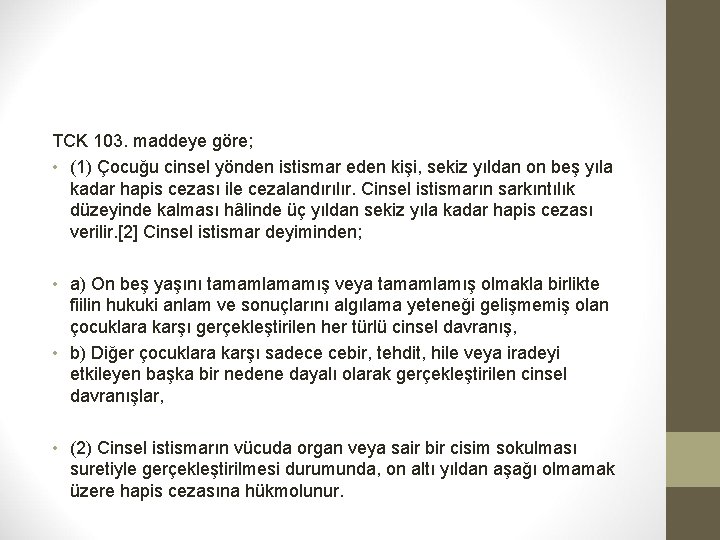 TCK 103. maddeye göre;

• (1) Çocuğu cinsel yönden istismar eden kişi, sekiz yıldan on beş yıla kadar hapis cezası ile cezalandırılır. Cinsel istismarın sarkıntılık düzeyinde kalması hâlinde üç yıldan sekiz yıla kadar hapis cezası verilir.[2] Cinsel istismar deyiminden;

• a) On beş yaşını tamamlamamış veya tamamlamış olmakla birlikte fiilin hukuki anlam ve sonuçlarını algılama yeteneği gelişmemiş olan çocuklara karşı gerçekleştirilen her türlü cinsel davranış,

• b) Diğer çocuklara karşı sadece cebir, tehdit, hile veya iradeyi etkileyen başka bir nedene dayalı olarak gerçekleştirilen cinsel davranışlar,

• (2) Cinsel istismarın vücuda organ veya sair bir cisim sokulması suretiyle gerçekleştirilmesi durumunda, on altı yıldan aşağı olmamak üzere hapis cezasına hükmolunur.